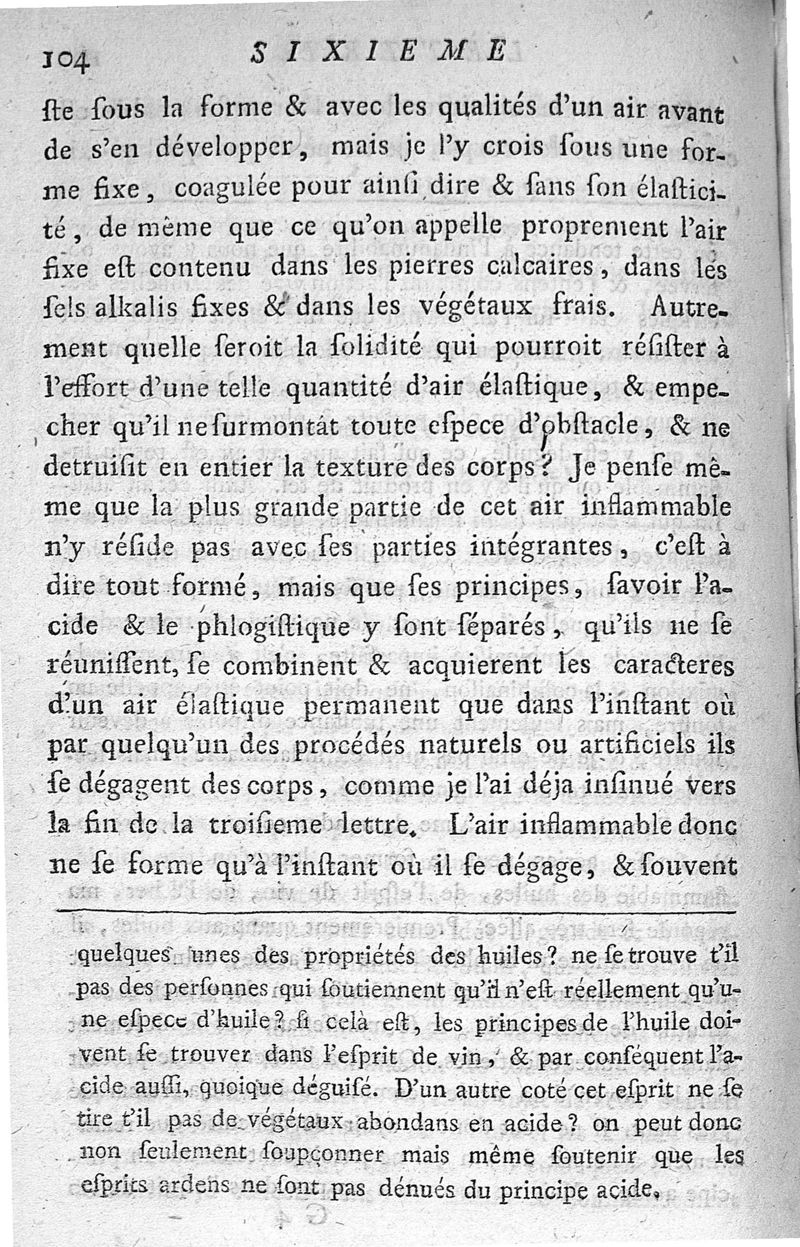 104 SIXIEME

ſte ſous la forme & avec les qualités d'un air avant de s'en développer, mais je l'y crois ſous une forme fixe, coagulée pour ainſi dire & ſans ſon élaſticité, de même que ce qu'on appelle proprement l'air fixe eſt contenu dans les pierres calcaires, dans les ſels alkalis fixes & dans les végétaux frais. Autrement quelle ſeroit la ſolidité qui pourroit réſiſter à l'effort d'une telle quantité d'air élaſtique, & empecher qu'il ne ſurmontât toute eſpece d'obſtacle, & ne detruiſit en entier la texture des corps? Je penſe même que la plus grande partie de cet air inflammable n'y réſide pas avec ſes parties intégrantes, c'eſt à dire tout formé, mais que ſes principes, ſavoir l'acide & le phlogiſtique y ſont ſéparés, qu'ils ne ſe réuniſſent, ſe combinent & acquierent les caracteres d'un air élaſtique permanent que dans l'inſtant où par quelqu'un des procédés naturels ou artificiels ils ſe dégagent des corps, comme je l'ai déja inſinué vers la fin de la troiſieme lettre. L'air inflammable donc ne ſe forme qu'à l'inſtant où il ſe dégage, & ſouvent

quelques unes des propriétés des huiles? ne ſe trouve t'il pas des perſonnes qui ſoutiennent qu'il n'eſt réellement qu'une eſpece d'huile? ſi celà eſt, les principes de l'huile doivent ſe trouver dans l'eſprit de vin, & par conſéquent l'acide auſſi, quoique déguiſé. D'un autre coté cet eſprit ne ſe tire t'il pas de végétaux abondans en acide? on peut donc non ſeulement ſoupçonner mais même ſoutenir que les eſprits ardens ne ſont pas dénués du principe acide.